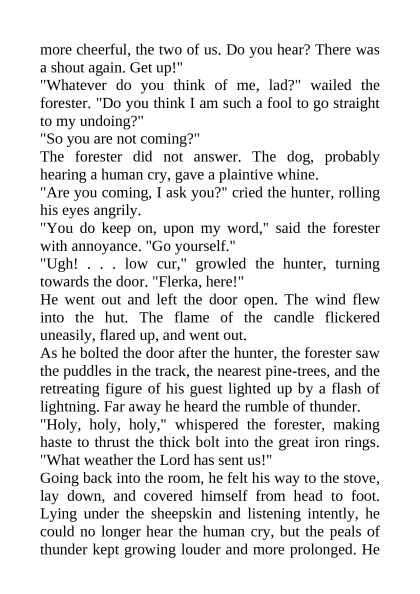 more cheerful, the two of us. Do you hear? There was a shout again. Get up!"
"Whatever do you think of me, lad?" wailed the forester. "Do you think I am such a fool to go straight to my undoing?"
"So you are not coming?"
The forester did not answer. The dog, probably hearing a human cry, gave a plaintive whine.
"Are you coming, I ask you?" cried the hunter, rolling his eyes angrily.
"You do keep on, upon my word," said the forester with annoyance. "Go yourself."
"Ugh! . . . low cur," growled the hunter, turning towards the door. "Flerka, here!"
He went out and left the door open. The wind flew into the hut. The flame of the candle flickered uneasily, flared up, and went out.
As he bolted the door after the hunter, the forester saw the puddles in the track, the nearest pine-trees, and the retreating figure of his guest lighted up by a flash of lightning. Far away he heard the rumble of thunder.
"Holy, holy, holy," whispered the forester, making haste to thrust the thick bolt into the great iron rings. "What weather the Lord has sent us!"
Going back into the room, he felt his way to the stove, lay down, and covered himself from head to foot. Lying under the sheepskin and listening intently, he could no longer hear the human cry, but the peals of thunder kept growing louder and more prolonged. He